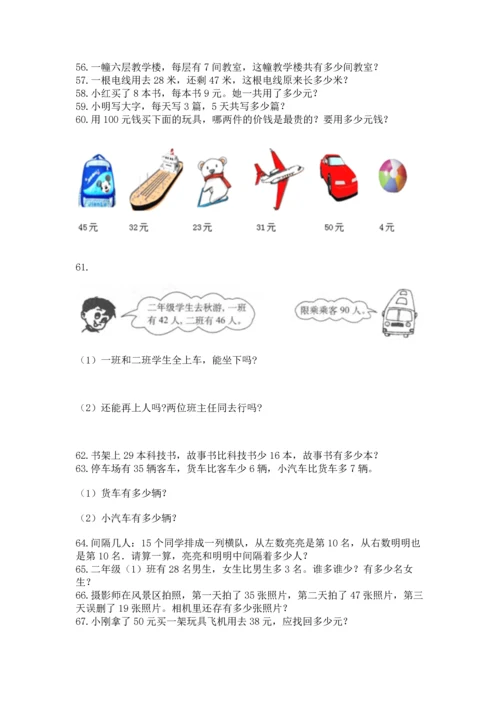 56. 一幢六层教学楼，每层有 7 间教室，这幢教学楼共有多少间教室？
57. 一根电线用去 28 米，还剩 47 米，这根电线原来长多少米？
58. 小红买了 8 本书，每本书 9 元。她一共用了多少元？
59. 小明写大字，每天写 3 篇，5 天共写多少篇？
60. 用 100 元钱买下面的玩具，哪两件的价钱是最贵的？要用多少元钱？

45元 32元 23元 31元 50元 4元

61.

二年级学生去秋游，一班有 42 人，二班有 46 人。

限乘乘客 90 人。

（1）一班和二班学生全上车，能坐下吗？

（2）还能再上人吗?两位班主任同去行吗？

62. 书架上 29 本科技书，故事书比科技书少 16 本，故事书有多少本？
63. 停车场有 35 辆客车，货车比客车少 6 辆，小汽车比货车多 7 辆。

（1）货车有多少辆？

（2）小汽车有多少辆？

64. 间隔几人：15 个同学排成一列横队，从左数亮亮是第 10 名，从右数明明也是第 10 名。请算一算，亮亮和明明中间隔着多少人？
65. 二年级（1）班有 28 名男生，女生比男生多 3 名。谁多谁少？有多少名女生？
66. 摄影师在风景区拍照，第一天拍了 35 张照片，第二天拍了 47 张照片，第三天误删了 19 张照片。相机里还存有多少张照片？
67. 小刚拿了 50 元买一架玩具飞机用去 38 元，应找回多少元？